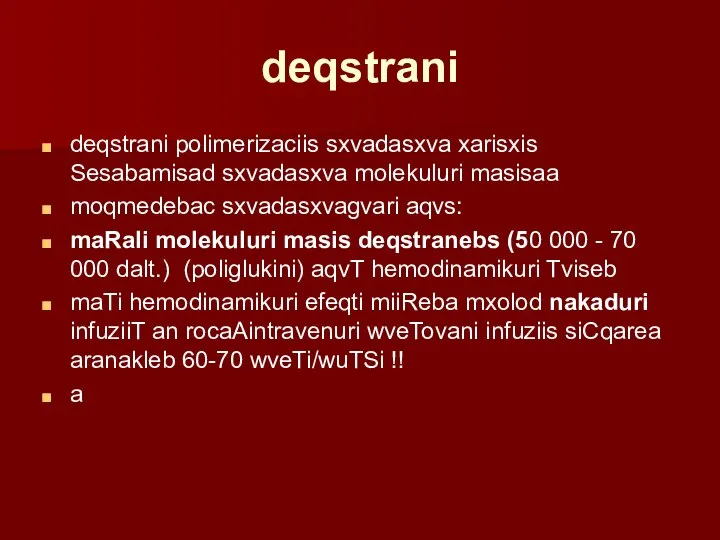 deqstrani

deqstrani polimerizaciis sxvadasxva xarisxis Sesabamisad sxvadasxva molekuluri masisaa

moqmedebac sxvadasxvagvari aqvs:

maRali molekuluri masis deqstranebs (50 000 - 70 000 dalt.) (poliglukini) aqvT hemodinamikuri Tviseb

maTi hemodinamikuri efeqti miiReba mxolod nakaduri infuziiT an rocaAintravenuri wveTovani infuziis siCqarea aranakleb 60-70 wveTi/wuTSi !!

a